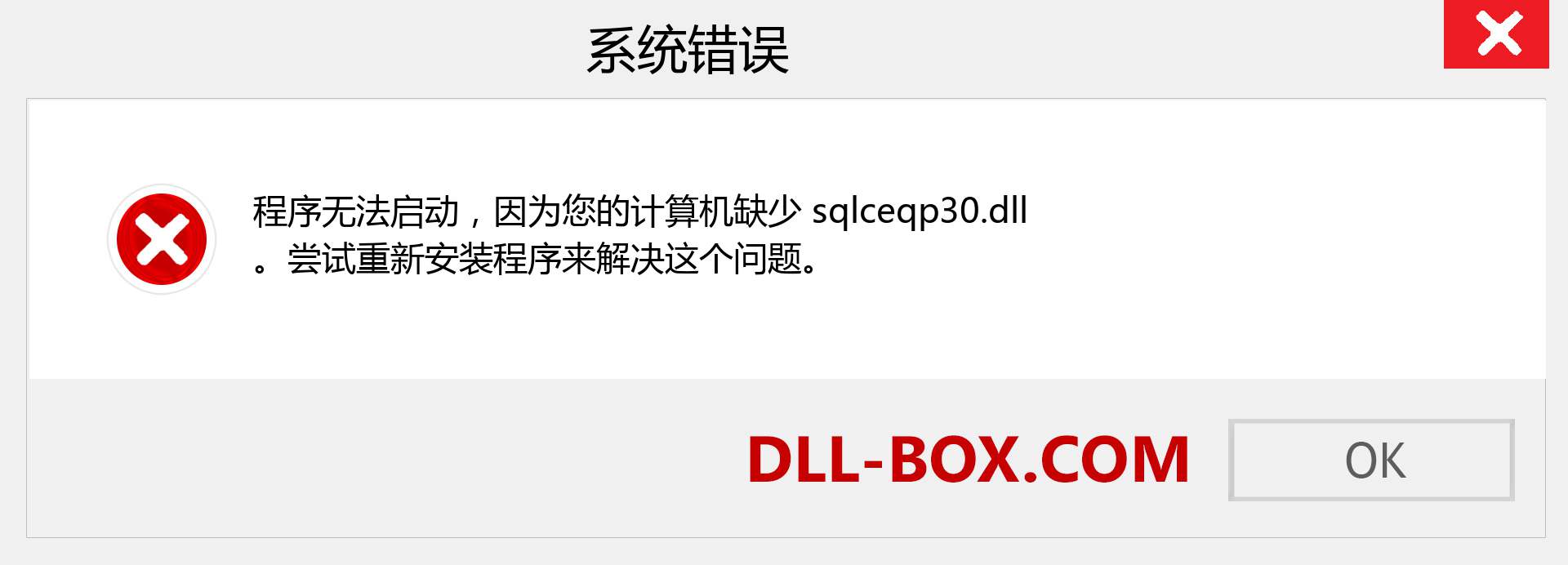 系统错误

程序无法启动，因为您的计算机缺少 sqlceqp30.dll 。尝试重新安装程序来解决这个问题。

DLL-BOX.COM

OK